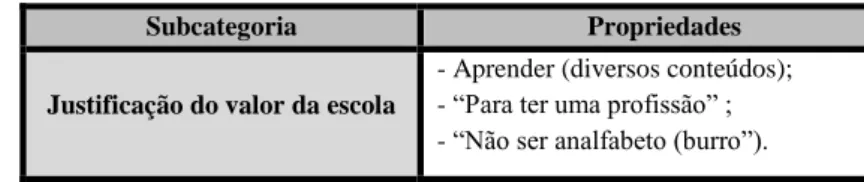 | Subcategoria | Propriedades |
|---|---|
| Justificação do valor da escola | - Aprender (diversos conteúdos);<br>- “Para ter uma profissão” ;<br>- “Não ser analfabeto (burro”). |